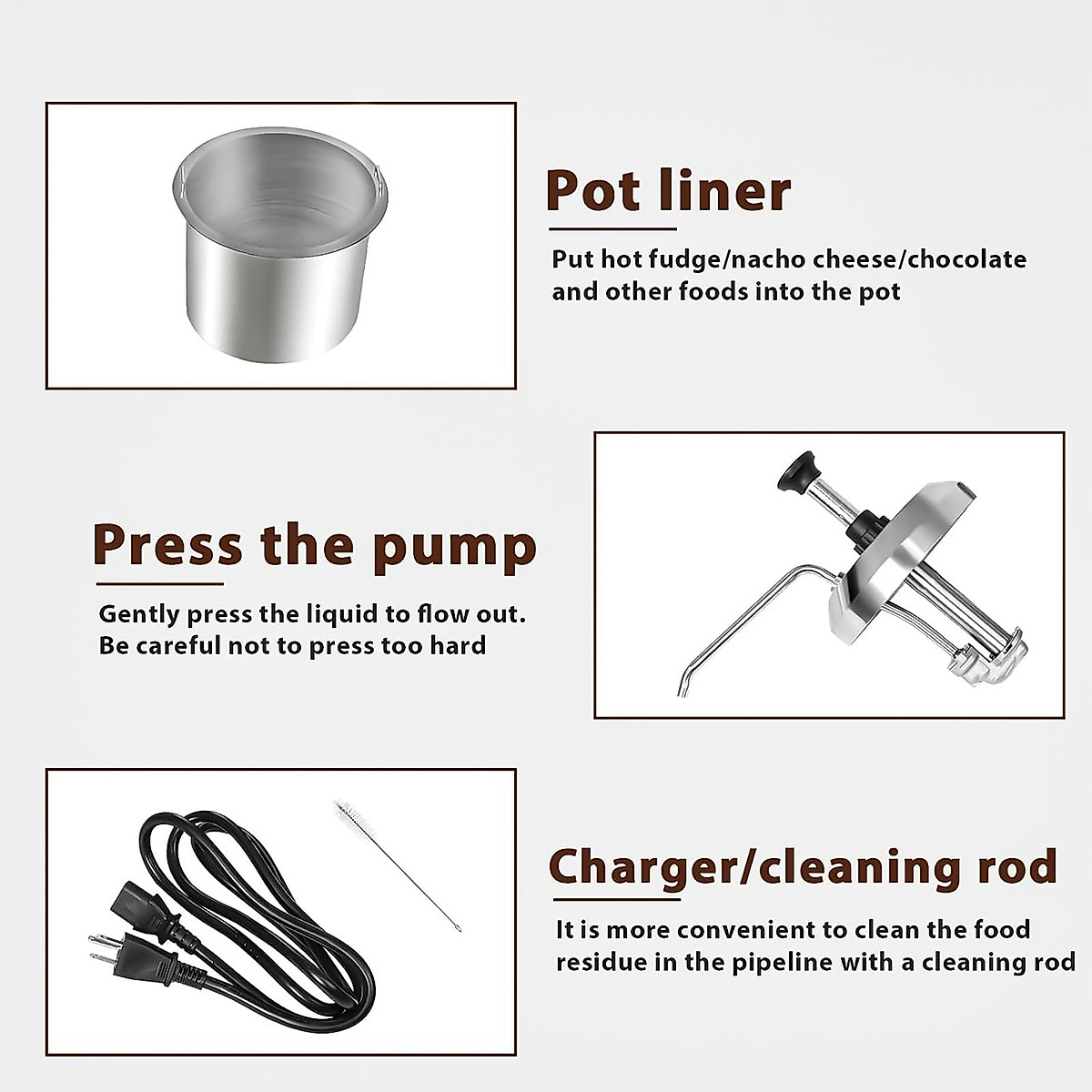 Pot liner

Put hot fudge/nacho cheese/chocolate and other foods into the pot

Press the pump

Gently press the liquid to flow out. Be careful not to press too hard

Charger/cleaning rod

It is more convenient to clean the food residue in the pipeline with a cleaning rod